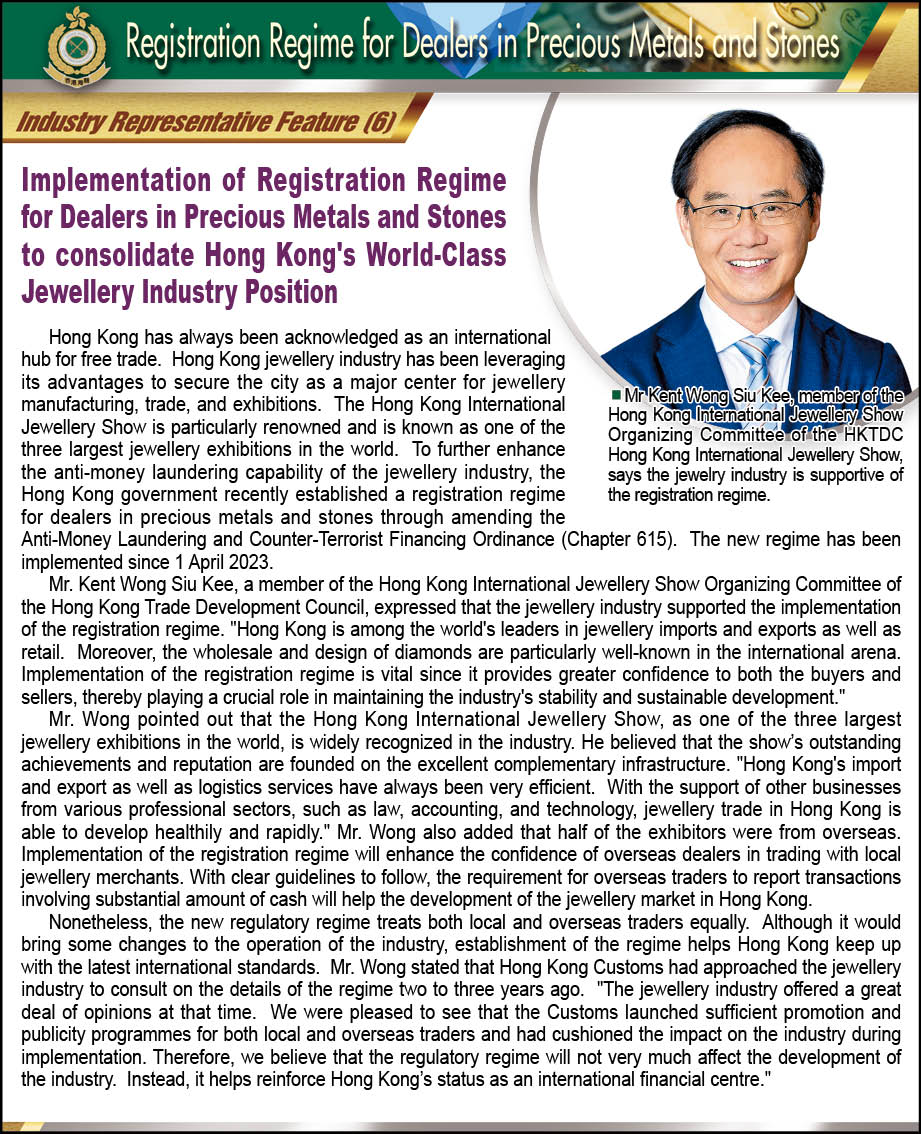 Registration Regime for Dealers in Precious Metals and Stones

Industry Representative Feature (6)

Implementation of Registration Regime for Dealers in Precious Metals and Stones to consolidate Hong Kong's World-Class Jewellery Industry Position

Mr Kent Wong Siu Kee, member of the Hong Kong International Jewellery Show Organizing Committee of the HKTDC Hong Kong International Jewellery Show, says the jewelry industry is supportive of the registration regime.

Hong Kong has always been acknowledged as an international hub for free trade. Hong Kong jewellery industry has been leveraging its advantages to secure the city as a major center for jewellery manufacturing, trade, and exhibitions. The Hong Kong International Jewellery Show is particularly renowned and is known as one of the three largest jewellery exhibitions in the world. To further enhance the anti-money laundering capability of the jewellery industry, the Hong Kong government recently established a registration regime for dealers in precious metals and stones through amending the Anti-Money Laundering and Counter-Terrorist Financing Ordinance (Chapter 615). The new regime has been implemented since 1 April 2023.

Mr. Kent Wong Siu Kee, a member of the Hong Kong International Jewellery Show Organizing Committee of the Hong Kong Trade Development Council, expressed that the jewellery industry supported the implementation of the registration regime. "Hong Kong is among the world's leaders in jewellery imports and exports as well as retail. Moreover, the wholesale and design of diamonds are particularly well-known in the international arena. Implementation of the registration regime is vital since it provides greater confidence to both the buyers and sellers, thereby playing a crucial role in maintaining the industry's stability and sustainable development."

Mr. Wong pointed out that the Hong Kong International Jewellery Show, as one of the three largest jewellery exhibitions in the world, is widely recognized in the industry. He believed that the show's outstanding achievements and reputation are founded on the excellent complementary infrastructure. "Hong Kong's import and export as well as logistics services have always been very efficient. With the support of other businesses from various professional sectors, such as law, accounting, and technology, jewellery trade in Hong Kong is able to develop healthily and rapidly." Mr. Wong also added that half of the exhibitors were from overseas. Implementation of the registration regime will enhance the confidence of overseas dealers in trading with local jewellery merchants. With clear guidelines to follow, the requirement for overseas traders to report transactions involving substantial amount of cash will help the development of the jewellery market in Hong Kong.

Nonetheless, the new regulatory regime treats both local and overseas traders equally. Although it would bring some changes to the operation of the industry, establishment of the regime helps Hong Kong keep up with the latest international standards. Mr. Wong stated that Hong Kong Customs had approached the jewellery industry to consult on the details of the regime two to three years ago. "The jewellery industry offered a great deal of opinions at that time. We were pleased to see that the Customs launched sufficient promotion and publicity programmes for both local and overseas traders and had cushioned the impact on the industry during implementation. Therefore, we believe that the regulatory regime will not very much affect the development of the industry. Instead, it helps reinforce Hong Kong's status as an international financial centre."